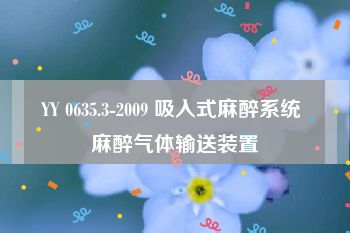 YY 0635.3-2009 吸入式麻醉系统 麻醉气体输送装置